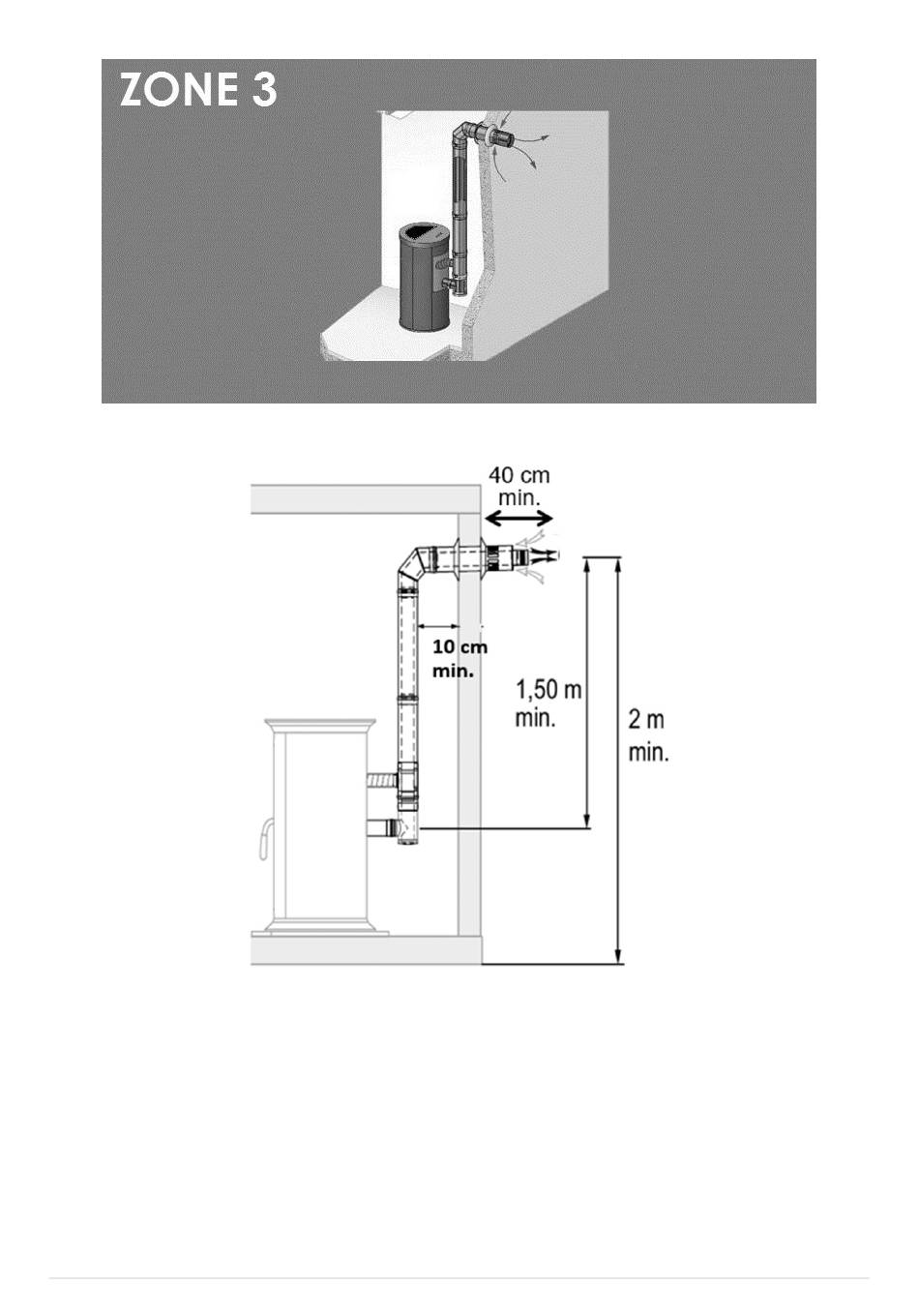 ZONE 3

40 cm min.

10 cm min.

1,50 m min.

2 m min.